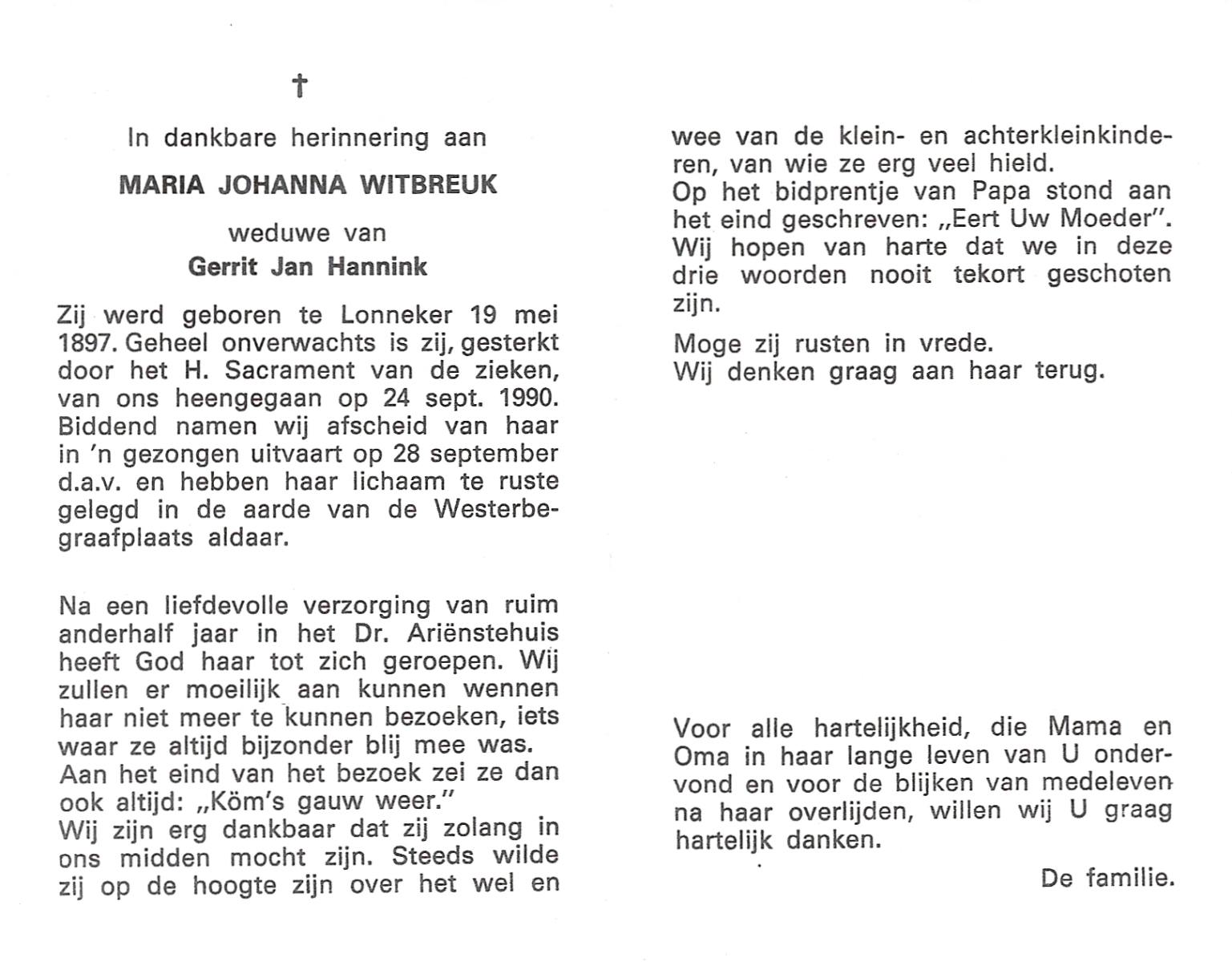 †

In dankbare herinnering aan

MARIA JOHANNA WITBREUK

weduwe van
Gerrit Jan Hannink

Zij werd geboren te Lonneker 19 mei 1897. Geheel onverwachts is zij, gesterkt door het H. Sacrament van de zieken, van ons heengegaan op 24 sept. 1990. Biddend namen wij afscheid van haar in 'n gezongen uitvaart op 28 september d.a.v. en hebben haar lichaam te ruste gelegd in de aarde van de Westerbegraafplaats aldaar.

Na een liefdevolle verzorging van ruim anderhalf jaar in het Dr. Ariënstehuis heeft God haar tot zich geroepen. Wij zullen er moeilijk aan kunnen wennen haar niet meer te kunnen bezoeken, iets waar ze altijd bijzonder blij mee was.
Aan het eind van het bezoek zei ze dan ook altijd: „Köm's gauw weer."
Wij zijn erg dankbaar dat zij zolang in ons midden mocht zijn. Steeds wilde zij op de hoogte zijn over het wel en wee van de klein- en achterkleinkinderen, van wie ze erg veel hield.
Op het bidprentje van Papa stond aan het eind geschreven: „Eert Uw Moeder". Wij hopen van harte dat we in deze drie woorden nooit tekort geschoten zijn.

Moge zij rusten in vrede.
Wij denken graag aan haar terug.

Voor alle hartelijkheid, die Mama en Oma in haar lange leven van U ondervond en voor de blijken van medeleven na haar overlijden, willen wij U graag hartelijk danken.

De familie.